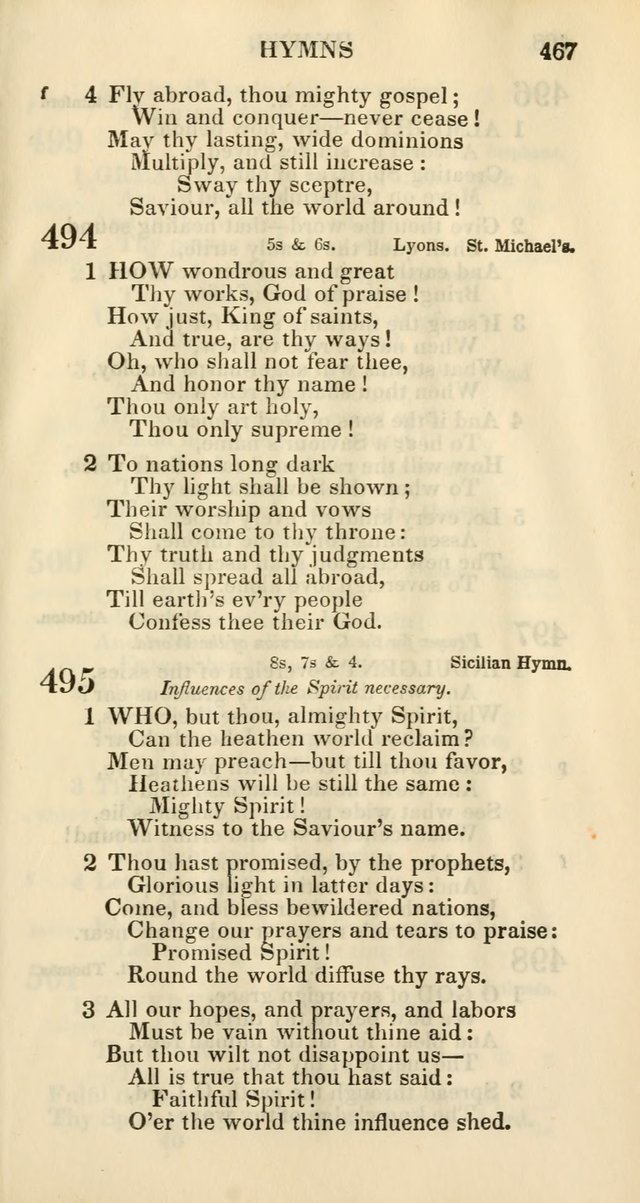 HYMNS 467

f 4 Fly abroad, thou mighty gospel;
Win and conquer—never cease!
May thy lasting, wide dominions
Multiply, and still increase:
Sway thy sceptre,
Saviour, all the world around!

494 5s & 6s. Lyons. St. Michael's.

1 HOW wondrous and great
Thy works, God of praise!
How just, King of saints,
And true, are thy ways!
Oh, who shall not fear thee,
And honor thy name!
Thou only art holy,
Thou only supreme!

2 To nations long dark
Thy light shall be shown;
Their worship and vows
Shall come to thy throne:
Thy truth and thy judgments
Shall spread all abroad,
Till earth's ev'ry people
Confess thee their God.

495 8s, 7s & 4. Sicilian Hymn.
Influences of the Spirit necessary.

1 WHO, but thou, almighty Spirit,
Can the heathen world reclaim?
Men may preach—but till thou favor,
Heathens will be still the same:
Mighty Spirit!
Witness to the Saviour's name.

2 Thou hast promised, by the prophets,
Glorious light in latter days:
Come, and bless bewildered nations,
Change our prayers and tears to praise:
Promised Spirit!
Round the world diffuse thy rays.

3 All our hopes, and prayers, and labors
Must be vain without thine aid:
But thou wilt not disappoint us—
All is true that thou hast said:
Faithful Spirit!
O'er the world thine influence shed.